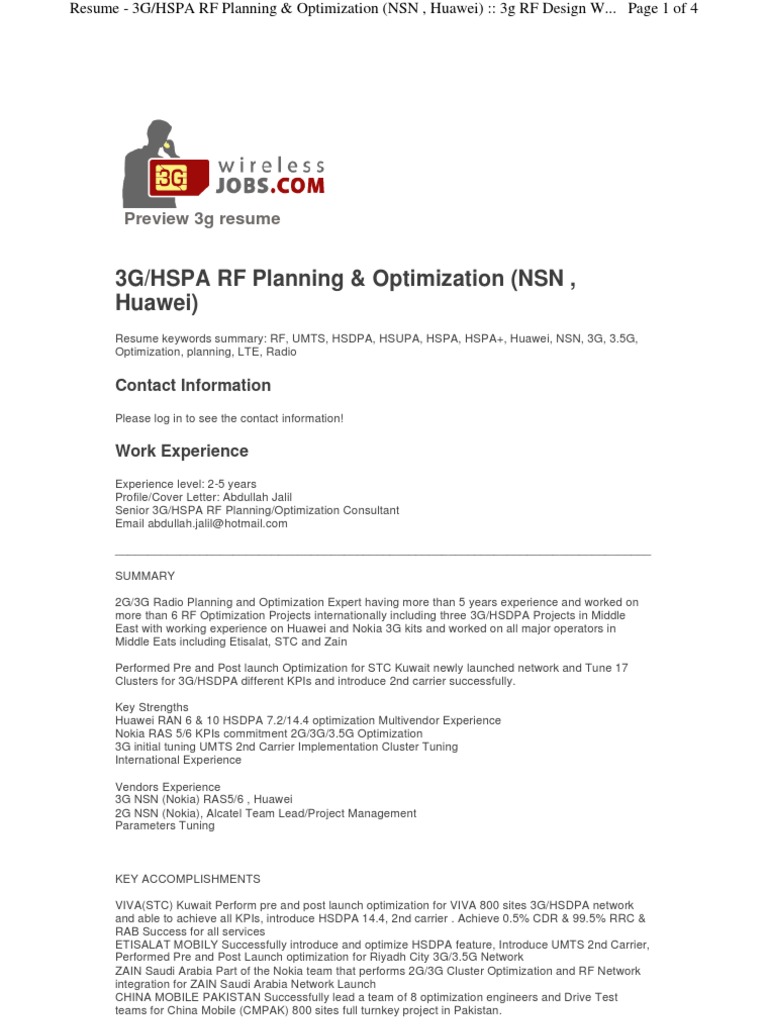 Resume - 3G/HSPA RF Planning & Optimization (NSN , Huawei) :: 3g RF Design W... Page 1 of 4

3G wireless JOBS.COM

Preview 3g resume

3G/HSPA RF Planning & Optimization (NSN , Huawei)

Resume keywords summary: RF, UMTS, HSDPA, HSUPA, HSPA, HSPA+, Huawei, NSN, 3G, 3.5G, Optimization, planning, LTE, Radio

Contact Information

Please log in to see the contact information!

Work Experience

Experience level: 2-5 years
Profile/Cover Letter: Abdullah Jalil
Senior 3G/HSPA RF Planning/Optimization Consultant
Email abdullah.jalil@hotmail.com

SUMMARY

2G/3G Radio Planning and Optimization Expert having more than 5 years experience and worked on more than 6 RF Optimization Projects internationally including three 3G/HSDPA Projects in Middle East with working experience on Huawei and Nokia 3G kits and worked on all major operators in Middle Eats including Etisalat, STC and Zain

Performed Pre and Post launch Optimization for STC Kuwait newly launched network and Tune 17 Clusters for 3G/HSDPA different KPIs and introduce 2nd carrier successfully.

Key Strengths
Huawei RAN 6 & 10 HSDPA 7.2/14.4 optimization Multivendor Experience
Nokia RAS 5/6 KPIs commitment 2G/3G/3.5G Optimization
3G initial tuning UMTS 2nd Carrier Implementation Cluster Tuning
International Experience

Vendors Experience
3G NSN (Nokia) RAS5/6 , Huawei
2G NSN (Nokia), Alcatel Team Lead/Project Management
Parameters Tuning

KEY ACCOMPLISHMENTS

VIVA(STC) Kuwait Perform pre and post launch optimization for VIVA 800 sites 3G/HSDPA network and able to achieve all KPIs, introduce HSDPA 14.4, 2nd carrier . Achieve 0.5% CDR & 99.5% RRC & RAB Success for all services
ETISALAT MOBILY Successfully introduce and optimize HSDPA feature, Introduce UMTS 2nd Carrier, Performed Pre and Post Launch optimization for Riyadh City 3G/3.5G Network
ZAIN Saudi Arabia Part of the Nokia team that performs 2G/3G Cluster Optimization and RF Network integration for ZAIN Saudi Arabia Network Launch
CHINA MOBILE PAKISTAN Successfully lead a team of 8 optimization engineers and Drive Test teams for China Mobile (CMPAK) 800 sites full turnkey project in Pakistan.